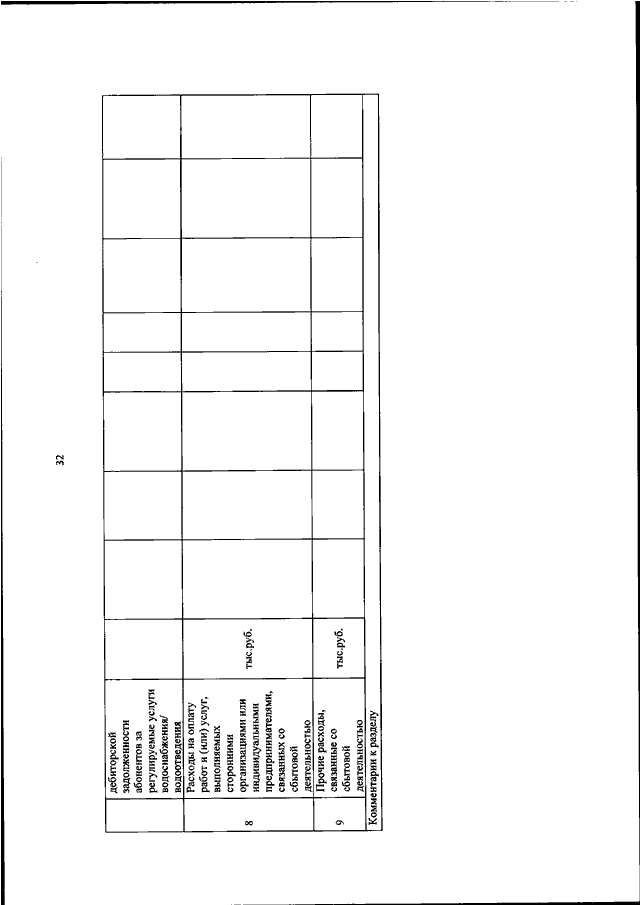 32

|  | дебиторской задолженности абонентов за регулируемые услуги водоснабжения/ водоотведения |  |  |  |  |  |  |  |  |  |
|---|---|---|---|---|---|---|---|---|---|---|
| 8 | Расходы на оплату работ и (или) услуг, выполняемых сторонними организациями или индивидуальными предпринимателями, связанных со сбытовой деятельностью | тыс.руб. |  |  |  |  |  |  |  |  |
| 9 | Прочие расходы, связанные со сбытовой деятельностью | тыс.руб. |  |  |  |  |  |  |  |  |
| Комментарии к разделу |  |  |  |  |  |  |  |  |  |  |